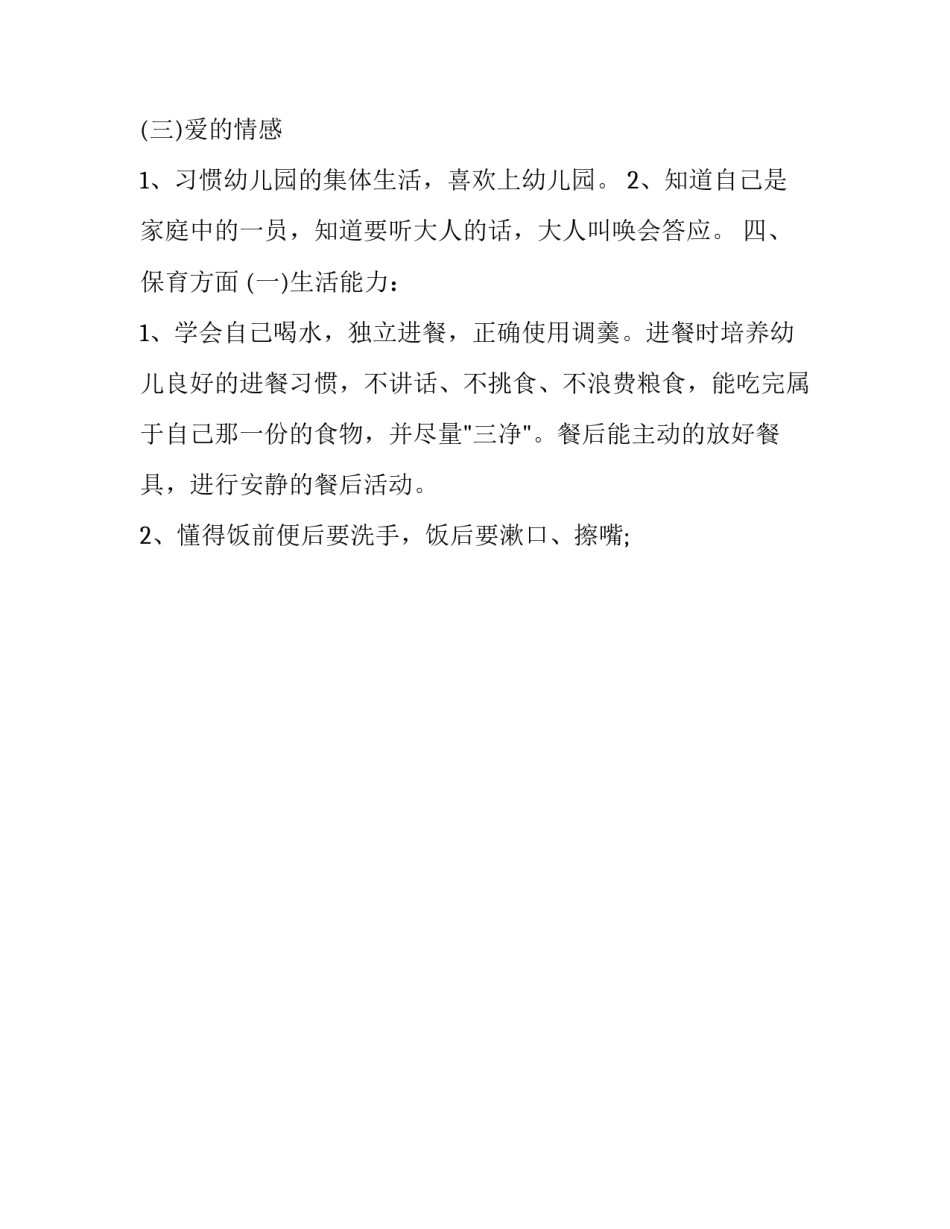 (三)爱的情感

1、习惯幼儿园的集体生活，喜欢上幼儿园。 2、知道自己是家庭中的一员，知道要听大人的话，大人叫唤会答应。 四、保育方面 (一)生活能力：

1、学会自己喝水，独立进餐，正确使用调羹。进餐时培养幼儿良好的进餐习惯，不讲话、不挑食、不浪费粮食，能吃完属于自己那一份的食物，并尽量"三净"。餐后能主动的放好餐具，进行安静的餐后活动。

2、懂得饭前便后要洗手，饭后要漱口、擦嘴;